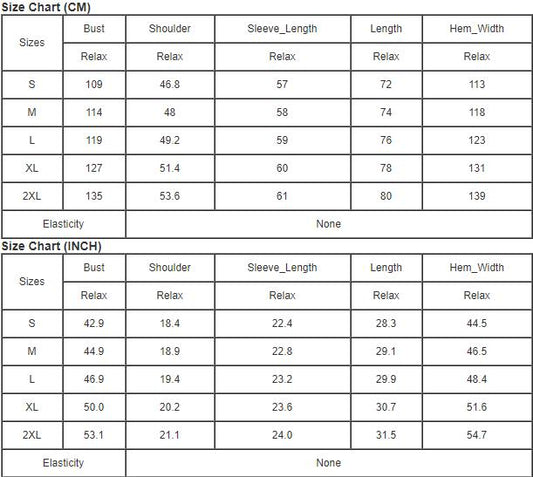 Size Chart (CM)

| Sizes | Bust | Shoulder | Sleeve_Length | Length | Hem_Width |
|---|---|---|---|---|---|
| | Relax | Relax | Relax | Relax | Relax |
| S | 109 | 46.8 | 57 | 72 | 113 |
| M | 114 | 48 | 58 | 74 | 118 |
| L | 119 | 49.2 | 59 | 76 | 123 |
| XL | 127 | 51.4 | 60 | 78 | 131 |
| 2XL | 135 | 53.6 | 61 | 80 | 139 |
| Elasticity | None | | | | |

Size Chart (INCH)

| Sizes | Bust | Shoulder | Sleeve_Length | Length | Hem_Width |
|---|---|---|---|---|---|
| | Relax | Relax | Relax | Relax | Relax |
| S | 42.9 | 18.4 | 22.4 | 28.3 | 44.5 |
| M | 44.9 | 18.9 | 22.8 | 29.1 | 46.5 |
| L | 46.9 | 19.4 | 23.2 | 29.9 | 48.4 |
| XL | 50.0 | 20.2 | 23.6 | 30.7 | 51.6 |
| 2XL | 53.1 | 21.1 | 24.0 | 31.5 | 54.7 |
| Elasticity | None | | | | |